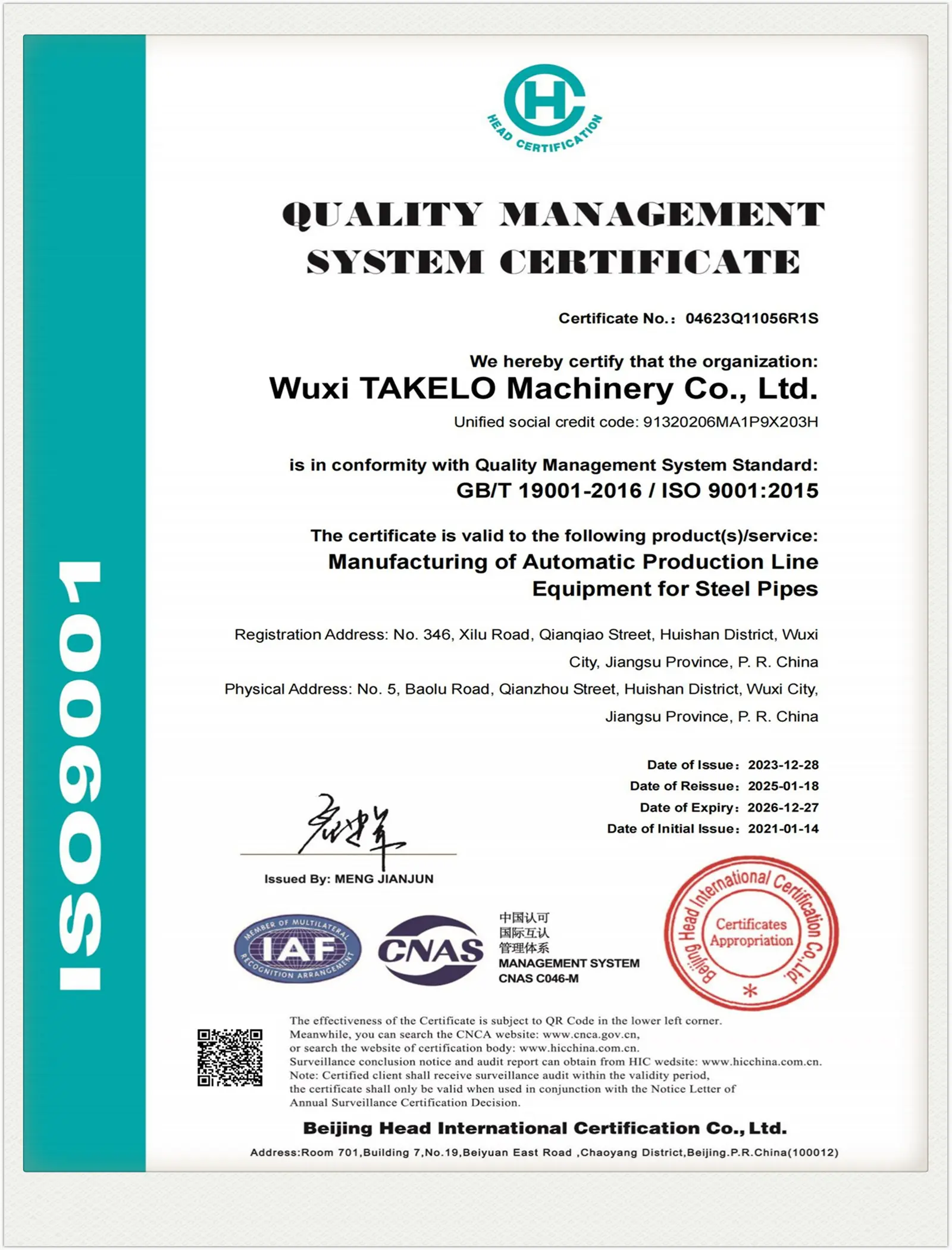 ISO9001

HC
HEAD CERTIFICATION

QUALITY MANAGEMENT SYSTEM CERTIFICATE

Certificate No.: 04623Q11056R1S

We hereby certify that the organization:
Wuxi TAKELO Machinery Co., Ltd.
Unified social credit code: 91320206MA1P9X203H

is in conformity with Quality Management System Standard:
GB/T 19001-2016 / ISO 9001:2015

The certificate is valid to the following product(s)/service:
Manufacturing of Automatic Production Line Equipment for Steel Pipes

Registration Address: No. 346, Xilu Road, Qianqiao Street, Huishan District, Wuxi City, Jiangsu Province, P. R. China
Physical Address: No. 5, Baolu Road, Qianzhou Street, Huishan District, Wuxi City, Jiangsu Province, P. R. China

Date of Issue: 2023-12-28
Date of Reissue: 2025-01-18
Date of Expiry: 2026-12-27
Date of Initial Issue: 2021-01-14

Issued By: MENG JIANJUN

MEMBER OF MULTILATERAL RECOGNITION ARRANGEMENT
IAF
CNAS
中国认可
国际互认
管理体系
MANAGEMENT SYSTEM
CNAS C046-M

Beijing Head International Certification Co., Ltd.
Certificates Appropriation

The effectiveness of the Certificate is subject to QR Code in the lower left corner.
Meanwhile, you can search the CNCA website: www.cnca.gov.cn,
or search the website of certification body: www.hicchina.com.cn.
Surveillance conclusion notice and audit report can obtain from HIC wedsite: www.hicchina.com.cn.
Note: Certified client shall receive surveillance audit within the validity period,
the certificate shall only be valid when used in conjunction with the Notice Letter of Annual Surveillance Certification Decision.

Beijing Head International Certification Co., Ltd.
Address:Room 701,Building 7,No.19,Beiyuan East Road ,Chaoyang District,Beijing.P.R.China(100012)